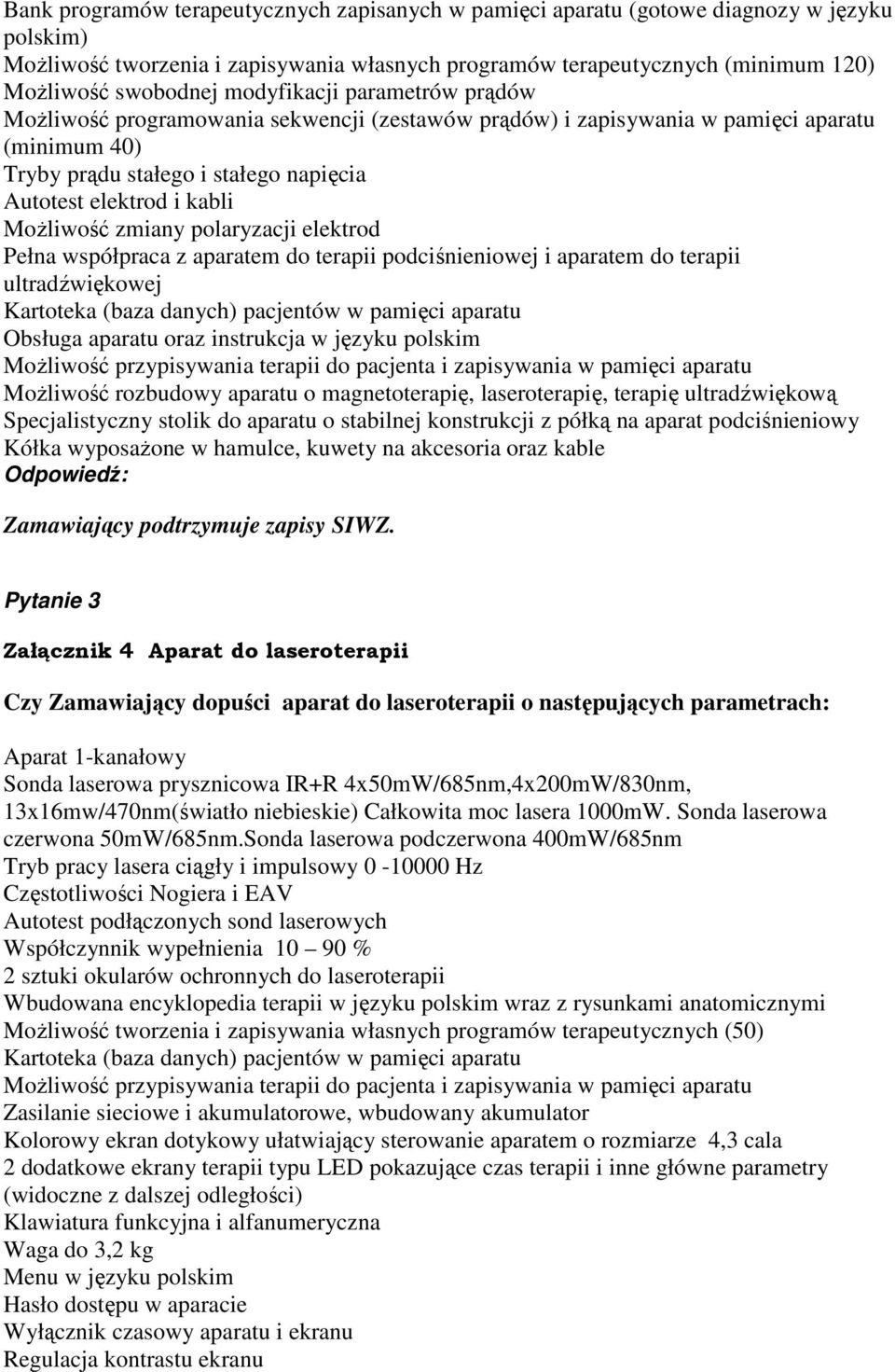 Bank programów terapeutycznych zapisanych w pamięci aparatu (gotowe diagnozy w języku polskim)
Możliwość tworzenia i zapisywania własnych programów terapeutycznych (minimum 120)
Możliwość swobodnej modyfikacji parametrów prądów
Możliwość programowania sekwencji (zestawów prądów) i zapisywania w pamięci aparatu (minimum 40)
Tryby prądu stałego i stałego napięcia
Autotest elektrod i kabli
Możliwość zmiany polaryzacji elektrod
Pełna współpraca z aparatem do terapii podciśnieniowej i aparatem do terapii ultradźwiękowej
Kartoteka (baza danych) pacjentów w pamięci aparatu
Obsługa aparatu oraz instrukcja w języku polskim
Możliwość przypisywania terapii do pacjenta i zapisywania w pamięci aparatu
Możliwość rozbudowy aparatu o magnetoterapię, laseroterapię, terapię ultradźwiękową
Specjalistyczny stolik do aparatu o stabilnej konstrukcji z półką na aparat podciśnieniowy
Kółka wyposażone w hamulce, kuwety na akcesoria oraz kable
Odpowiedź:

Zamawiający podtrzymuje zapisy SIWZ.

Pytanie 3

Załącznik 4 Aparat do laseroterapii

Czy Zamawiający dopuści aparat do laseroterapii o następujących parametrach:

Aparat 1-kanałowy
Sonda laserowa prysznicowa IR+R 4x50mW/685nm,4x200mW/830nm, 13x16mw/470nm(światło niebieskie) Całkowita moc lasera 1000mW. Sonda laserowa czerwona 50mW/685nm.Sonda laserowa podczerwona 400mW/685nm
Tryb pracy lasera ciągły i impulsowy 0 -10000 Hz
Częstotliwości Nogiera i EAV
Autotest podłączonych sond laserowych
Współczynnik wypełnienia 10 – 90 %
2 sztuki okularów ochronnych do laseroterapii
Wbudowana encyklopedia terapii w języku polskim wraz z rysunkami anatomicznymi
Możliwość tworzenia i zapisywania własnych programów terapeutycznych (50)
Kartoteka (baza danych) pacjentów w pamięci aparatu
Możliwość przypisywania terapii do pacjenta i zapisywania w pamięci aparatu
Zasilanie sieciowe i akumulatorowe, wbudowany akumulator
Kolorowy ekran dotykowy ułatwiający sterowanie aparatem o rozmiarze 4,3 cala
2 dodatkowe ekrany terapii typu LED pokazujące czas terapii i inne główne parametry (widoczne z dalszej odległości)
Klawiatura funkcyjna i alfanumeryczna
Waga do 3,2 kg
Menu w języku polskim
Hasło dostępu w aparacie
Wyłącznik czasowy aparatu i ekranu
Regulacja kontrastu ekranu